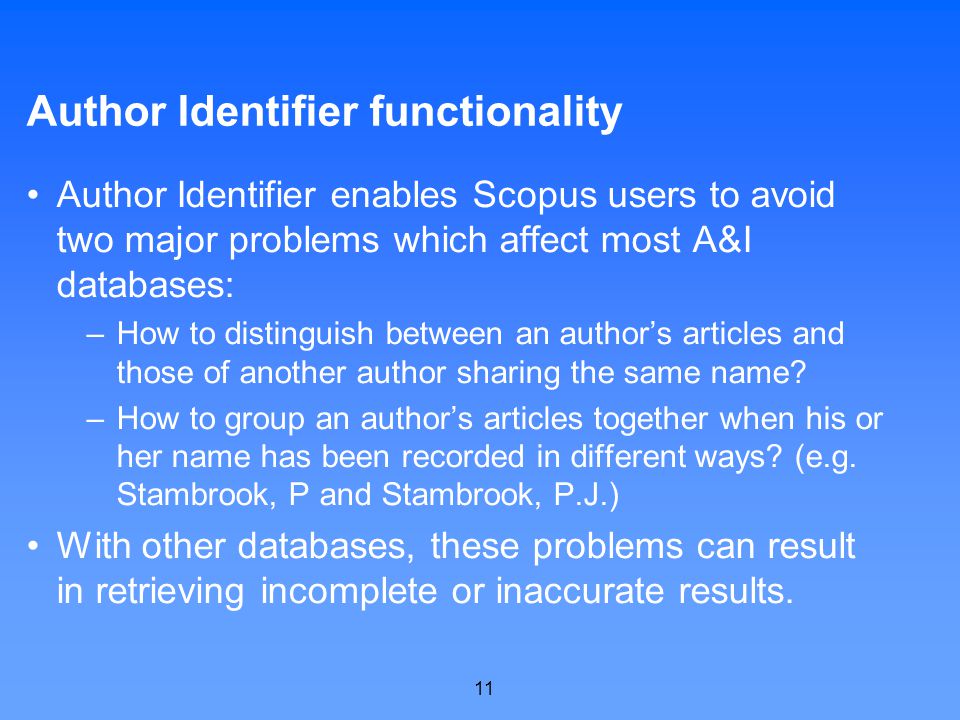 Author Identifier functionality

• Author Identifier enables Scopus users to avoid two major problems which affect most A&I databases:

– How to distinguish between an author’s articles and those of another author sharing the same name?

– How to group an author’s articles together when his or her name has been recorded in different ways? (e.g. Stambrook, P and Stambrook, P.J.)

• With other databases, these problems can result in retrieving incomplete or inaccurate results.

11